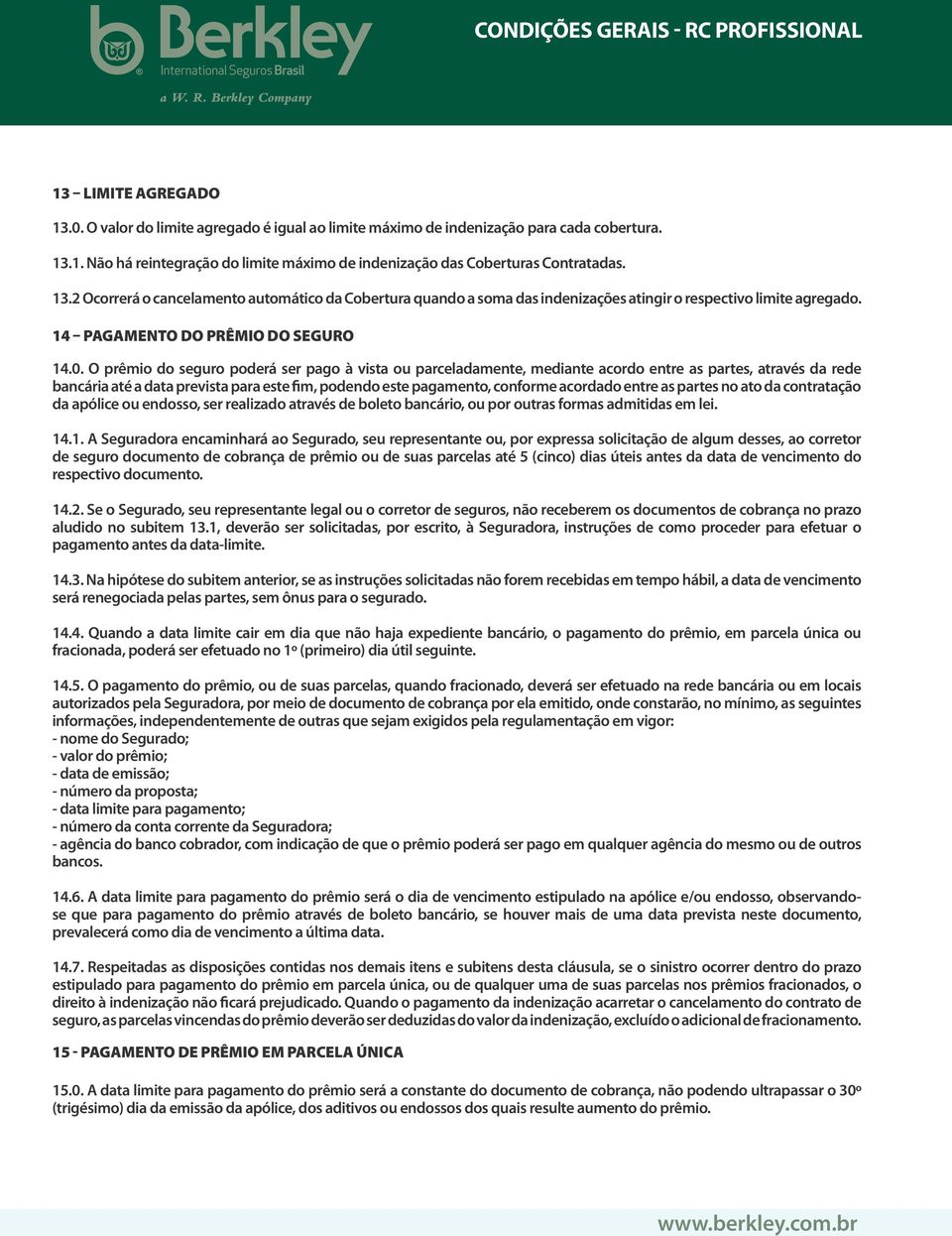 Berkley
International Seguros Brasil
a W. R. Berkley Company

CONDIÇÕES GERAIS - RC PROFISSIONAL

13 – LIMITE AGREGADO

13.0. O valor do limite agregado é igual ao limite máximo de indenização para cada cobertura.

13.1. Não há reintegração do limite máximo de indenização das Coberturas Contratadas.

13.2 Ocorrerá o cancelamento automático da Cobertura quando a soma das indenizações atingir o respectivo limite agregado.

14 – PAGAMENTO DO PRÊMIO DO SEGURO

14.0. O prêmio do seguro poderá ser pago à vista ou parceladamente, mediante acordo entre as partes, através da rede bancária até a data prevista para este fim, podendo este pagamento, conforme acordado entre as partes no ato da contratação da apólice ou endosso, ser realizado através de boleto bancário, ou por outras formas admitidas em lei.

14.1. A Seguradora encaminhará ao Segurado, seu representante ou, por expressa solicitação de algum desses, ao corretor de seguro documento de cobrança de prêmio ou de suas parcelas até 5 (cinco) dias úteis antes da data de vencimento do respectivo documento.

14.2. Se o Segurado, seu representante legal ou o corretor de seguros, não receberem os documentos de cobrança no prazo aludido no subitem 13.1, deverão ser solicitadas, por escrito, à Seguradora, instruções de como proceder para efetuar o pagamento antes da data-limite.

14.3. Na hipótese do subitem anterior, se as instruções solicitadas não forem recebidas em tempo hábil, a data de vencimento será renegociada pelas partes, sem ônus para o segurado.

14.4. Quando a data limite cair em dia que não haja expediente bancário, o pagamento do prêmio, em parcela única ou fracionada, poderá ser efetuado no 1º (primeiro) dia útil seguinte.

14.5. O pagamento do prêmio, ou de suas parcelas, quando fracionado, deverá ser efetuado na rede bancária ou em locais autorizados pela Seguradora, por meio de documento de cobrança por ela emitido, onde constarão, no mínimo, as seguintes informações, independentemente de outras que sejam exigidos pela regulamentação em vigor:
- nome do Segurado;
- valor do prêmio;
- data de emissão;
- número da proposta;
- data limite para pagamento;
- número da conta corrente da Seguradora;
- agência do banco cobrador, com indicação de que o prêmio poderá ser pago em qualquer agência do mesmo ou de outros bancos.

14.6. A data limite para pagamento do prêmio será o dia de vencimento estipulado na apólice e/ou endosso, observando-se que para pagamento do prêmio através de boleto bancário, se houver mais de uma data prevista neste documento, prevalecerá como dia de vencimento a última data.

14.7. Respeitadas as disposições contidas nos demais itens e subitens desta cláusula, se o sinistro ocorrer dentro do prazo estipulado para pagamento do prêmio em parcela única, ou de qualquer uma de suas parcelas nos prêmios fracionados, o direito à indenização não ficará prejudicado. Quando o pagamento da indenização acarretar o cancelamento do contrato de seguro, as parcelas vincendas do prêmio deverão ser deduzidas do valor da indenização, excluído o adicional de fracionamento.

15 - PAGAMENTO DE PRÊMIO EM PARCELA ÚNICA

15.0. A data limite para pagamento do prêmio será a constante do documento de cobrança, não podendo ultrapassar o 30º (trigésimo) dia da emissão da apólice, dos aditivos ou endossos dos quais resulte aumento do prêmio.

www.berkley.com.br